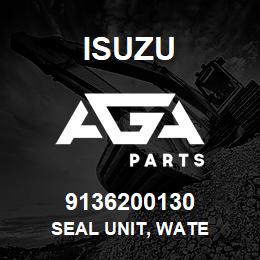 ISUZU

AGA

PARTS

9136200130

SEAL UNIT, WATE